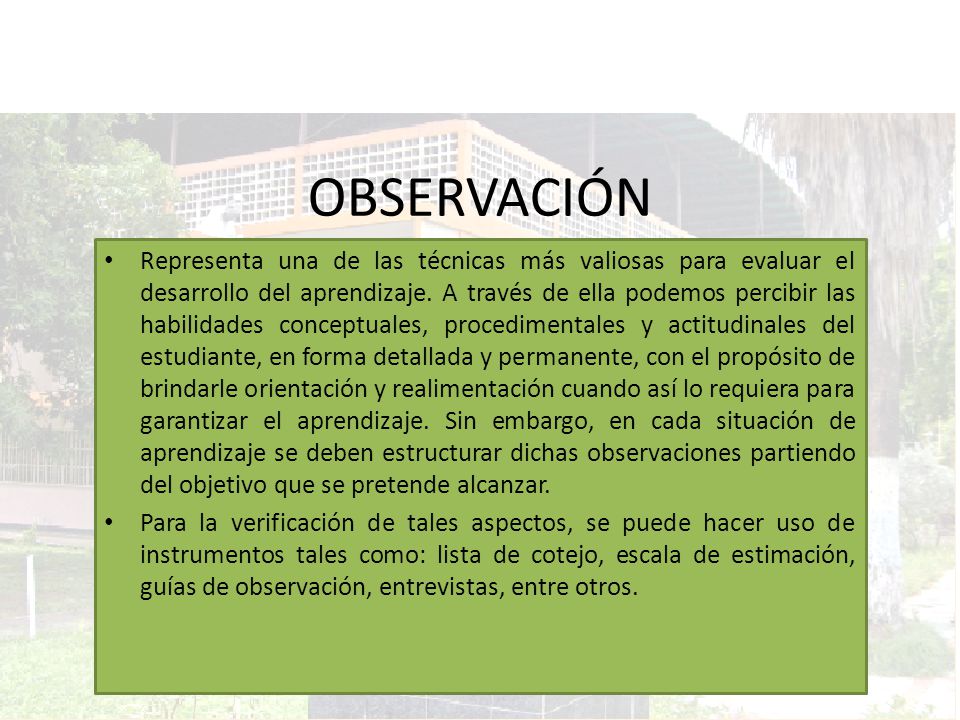 OBSERVACIÓN

• Representa una de las técnicas más valiosas para evaluar el desarrollo del aprendizaje. A través de ella podemos percibir las habilidades conceptuales, procedimentales y actitudinales del estudiante, en forma detallada y permanente, con el propósito de brindarle orientación y realimentación cuando así lo requiera para garantizar el aprendizaje. Sin embargo, en cada situación de aprendizaje se deben estructurar dichas observaciones partiendo del objetivo que se pretende alcanzar.

• Para la verificación de tales aspectos, se puede hacer uso de instrumentos tales como: lista de cotejo, escala de estimación, guías de observación, entrevistas, entre otros.